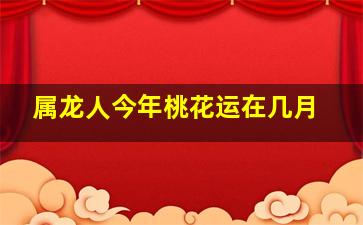 属龙人今年桃花运在几月